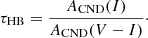 $\tau_{\mathrm{HB}} = \frac{A_{\mathrm{CND}}(I)}{A_{\mathrm{CND}}(V - I)}.$